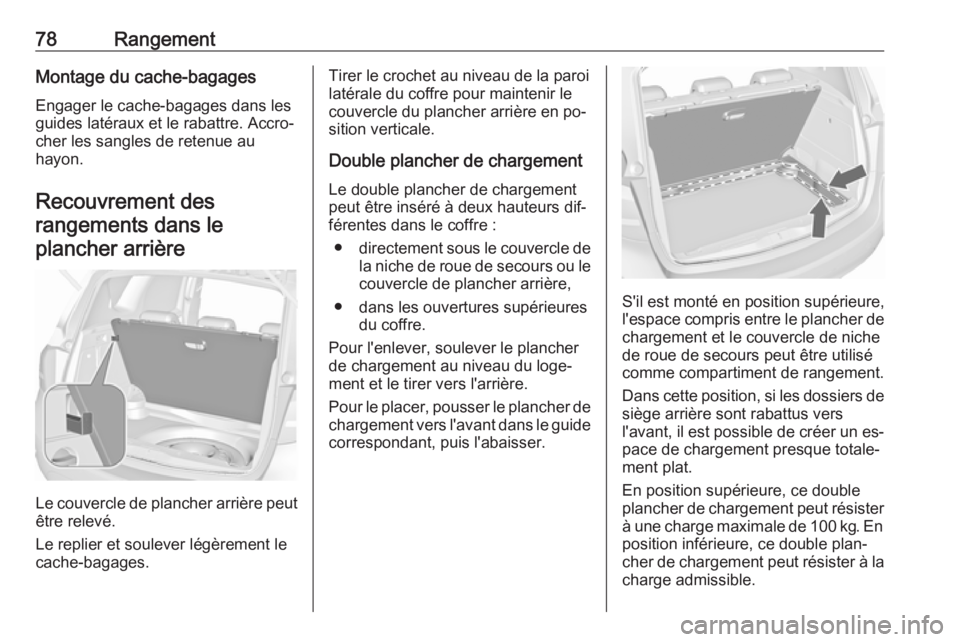 78 Rangement

Montage du cache-bagages

Engager le cache-bagages dans les guides latéraux et le rabattre. Accrocher les sangles de retenue au hayon.

Recouvrement des rangements dans le plancher arrière

Le couvercle de plancher arrière peut être relevé.

Le replier et soulever légèrement le cache-bagages.

Tirer le crochet au niveau de la paroi latérale du coffre pour maintenir le couvercle du plancher arrière en position verticale.

Double plancher de chargement

Le double plancher de chargement peut être inséré à deux hauteurs différentes dans le coffre :

● directement sous le couvercle de la niche de roue de secours ou le couvercle de plancher arrière,

● dans les ouvertures supérieures du coffre.

Pour l'enlever, soulever le plancher de chargement au niveau du logement et le tirer vers l'arrière.

Pour le placer, pousser le plancher de chargement vers l'avant dans le guide correspondant, puis l'abaisser.

S'il est monté en position supérieure, l'espace compris entre le plancher de chargement et le couvercle de niche de roue de secours peut être utilisé comme compartiment de rangement.

Dans cette position, si les dossiers de siège arrière sont rabattus vers l'avant, il est possible de créer un espace de chargement presque totalement plat.

En position supérieure, ce double plancher de chargement peut résister à une charge maximale de 100 kg. En position inférieure, ce double plancher de chargement peut résister à la charge admissible.

carmanualsonline.info